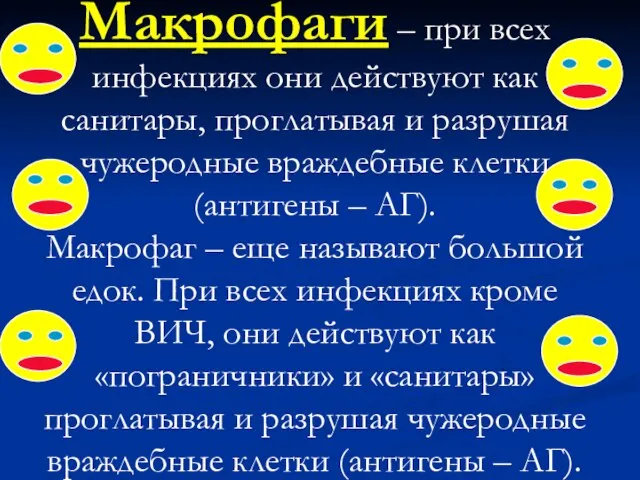 Макрофаги – при всех инфекциях они действуют как санитары, проглатывая и разрушая чужеродные враждебные клетки (антигены – АГ).
Макрофаг – еще называют большой едок. При всех инфекциях кроме ВИЧ, они действуют как «пограничники» и «санитары» проглатывая и разрушая чужеродные враждебные клетки (антигены – АГ).